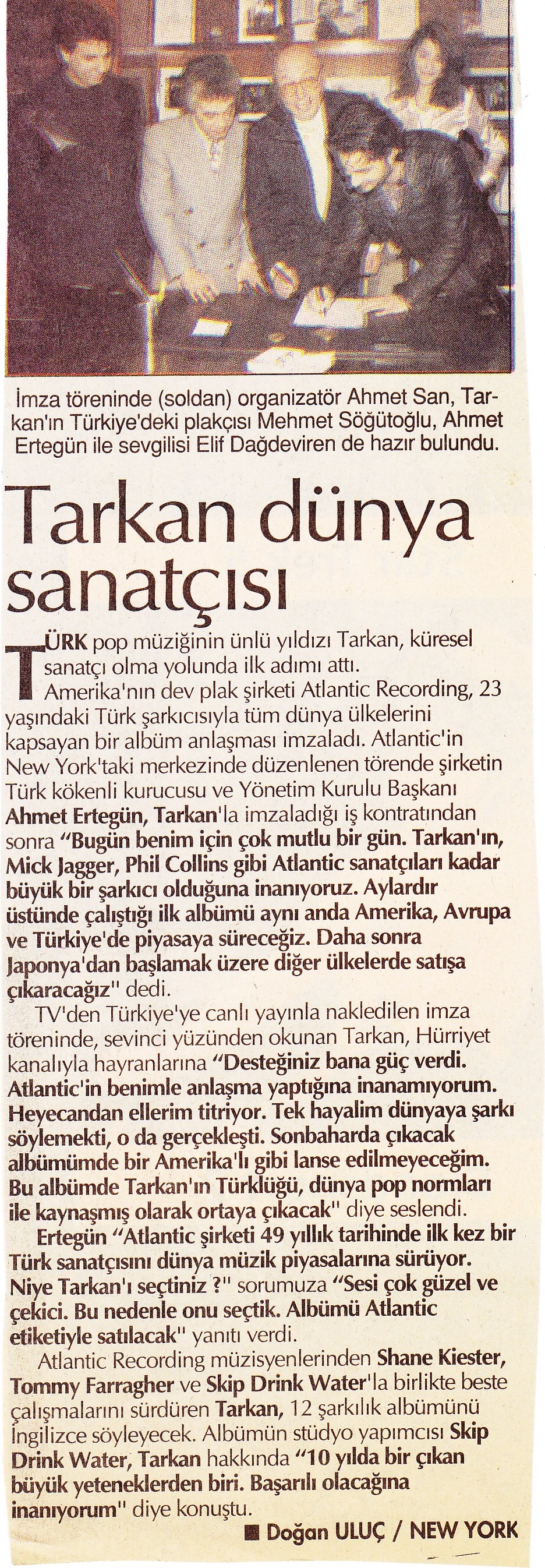 İmza töreninde (soldan) organizatör Ahmet San, Tarkan'ın Türkiye'deki plakçısı Mehmet Söğütoğlu, Ahmet Ertegün ile sevgilisi Elif Dağdeviren de hazır bulundu.

Tarkan dünya sanatçısı

TÜRK pop müziğinin ünlü yıldızı Tarkan, küresel sanatçı olma yolunda ilk adımı attı.

Amerika'nın dev plak şirketi Atlantic Recording, 23 yaşındaki Türk şarkıcısıyla tüm dünya ülkelerini kapsayan bir albüm anlaşması imzaladı. Atlantic'in New York'taki merkezinde düzenlenen törende şirketin Türk kökenli kurucusu ve Yönetim Kurulu Başkanı Ahmet Ertegün, Tarkan'la imzaladığı iş kontratından sonra "Bugün benim için çok mutlu bir gün. Tarkan'ın, Mick Jagger, Phil Collins gibi Atlantic sanatçıları kadar büyük bir şarkıcı olduğuna inanıyoruz. Aylardır üstünde çalıştığı ilk albümü aynı anda Amerika, Avrupa ve Türkiye'de piyasaya süreceğiz. Daha sonra Japonya'dan başlamak üzere diğer ülkelerde satışa çıkaracağız" dedi.

TV'den Türkiye'ye canlı yayınla nakledilen imza töreninde, sevinci yüzünden okunan Tarkan, Hürriyet kanalıyla hayranlarına "Desteğiniz bana güç verdi. Atlantic'in benimle anlaşma yaptığına inanamıyorum. Heyecandan ellerim titriyor. Tek hayalim dünyaya şarkı söylemekti, o da gerçekleşti. Sonbaharda çıkacak albümümde bir Amerika'lı gibi lanse edilmeyeceğim. Bu albümde Tarkan'ın Türklüğü, dünya pop normları ile kaynaşmış olarak ortaya çıkacak" diye seslendi.

Ertegün "Atlantic şirketi 49 yıllık tarihinde ilk kez bir Türk sanatçısını dünya müzik piyasalarına sürüyor. Niye Tarkan'ı seçtiniz ?" sorumuza "Sesi çok güzel ve çekici. Bu nedenle onu seçtik. Albümü Atlantic etiketiyle satılacak" yanıtı verdi.

Atlantic Recording müzisyenlerinden Shane Kiester, Tommy Farragher ve Skip Drink Water'la birlikte beste çalışmalarını sürdüren Tarkan, 12 şarkılık albümünü İngilizce söyleyecek. Albümün stüdyo yapımcısı Skip Drink Water, Tarkan hakkında "10 yılda bir çıkan büyük yeteneklerden biri. Başarılı olacağına inanıyorum" diye konuştu.

■ Doğan ULUÇ / NEW YORK